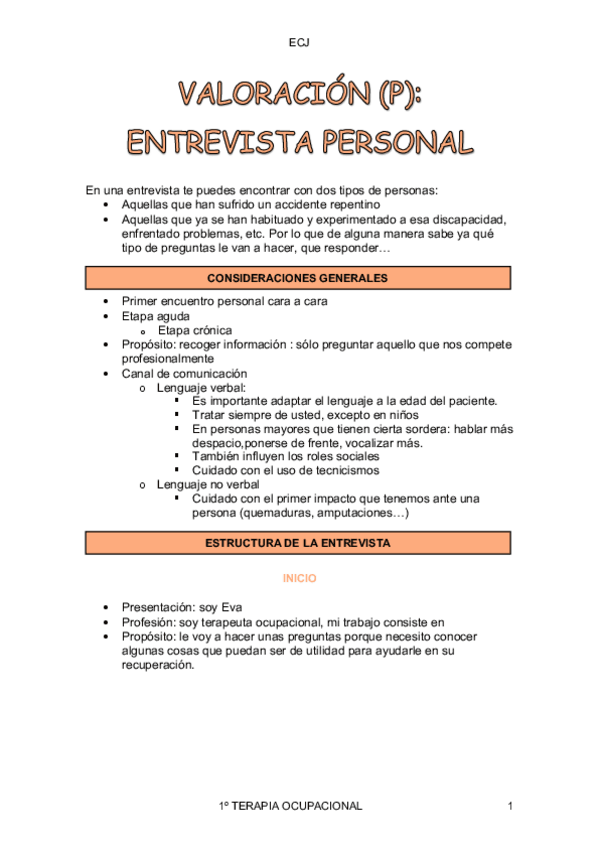 ECJ

VALORACIÓN (P):
ENTREVISTA PERSONAL

En una entrevista te puedes encontrar con dos tipos de personas:
• Aquellas que han sufrido un accidente repentino
• Aquellas que ya se han habituado y experimentado a esa discapacidad, enfrentado problemas, etc. Por lo que de alguna manera sabe ya qué tipo de preguntas le van a hacer, que responder…

CONSIDERACIONES GENERALES

• Primer encuentro personal cara a cara
• Etapa aguda
  o Etapa crónica
• Propósito: recoger información : sólo preguntar aquello que nos compete profesionalmente
• Canal de comunicación
  o Lenguaje verbal:
    ▪ Es importante adaptar el lenguaje a la edad del paciente.
    ▪ Tratar siempre de usted, excepto en niños
    ▪ En personas mayores que tienen cierta sordera: hablar más despacio,ponerse de frente, vocalizar más.
    ▪ También influyen los roles sociales
    ▪ Cuidado con el uso de tecnicismos
  o Lenguaje no verbal
    ▪ Cuidado con el primer impacto que tenemos ante una persona (quemaduras, amputaciones…)

ESTRUCTURA DE LA ENTREVISTA

INICIO

• Presentación: soy Eva
• Profesión: soy terapeuta ocupacional, mi trabajo consiste en
• Propósito: le voy a hacer unas preguntas porque necesito conocer algunas cosas que puedan ser de utilidad para ayudarle en su recuperación.

1º TERAPIA OCUPACIONAL 1